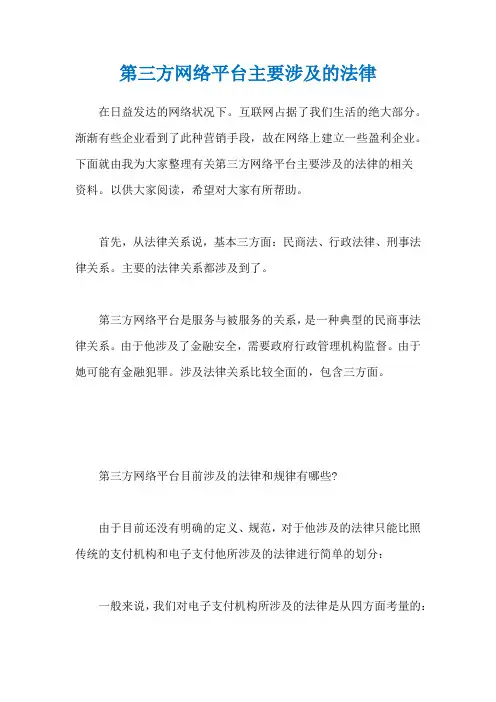 第三方网络平台主要涉及的法律

在日益发达的网络状况下。互联网占据了我们生活的绝大部分。渐渐有些企业看到了此种营销手段，故在网络上建立一些盈利企业。下面就由我为大家整理有关第三方网络平台主要涉及的法律的相关资料。以供大家阅读，希望对大家有所帮助。

首先，从法律关系说，基本三方面：民商法、行政法律、刑事法律关系。主要的法律关系都涉及到了。

第三方网络平台是服务与被服务的关系，是一种典型的民商事法律关系。由于他涉及了金融安全，需要政府行政管理机构监督。由于她可能有金融犯罪。涉及法律关系比较全面的，包含三方面。

第三方网络平台目前涉及的法律和规律有哪些?

由于目前还没有明确的定义、规范，对于他涉及的法律只能比照传统的支付机构和电子支付他所涉及的法律进行简单的划分：

一般来说，我们对电子支付机构所涉及的法律是从四方面考量的：